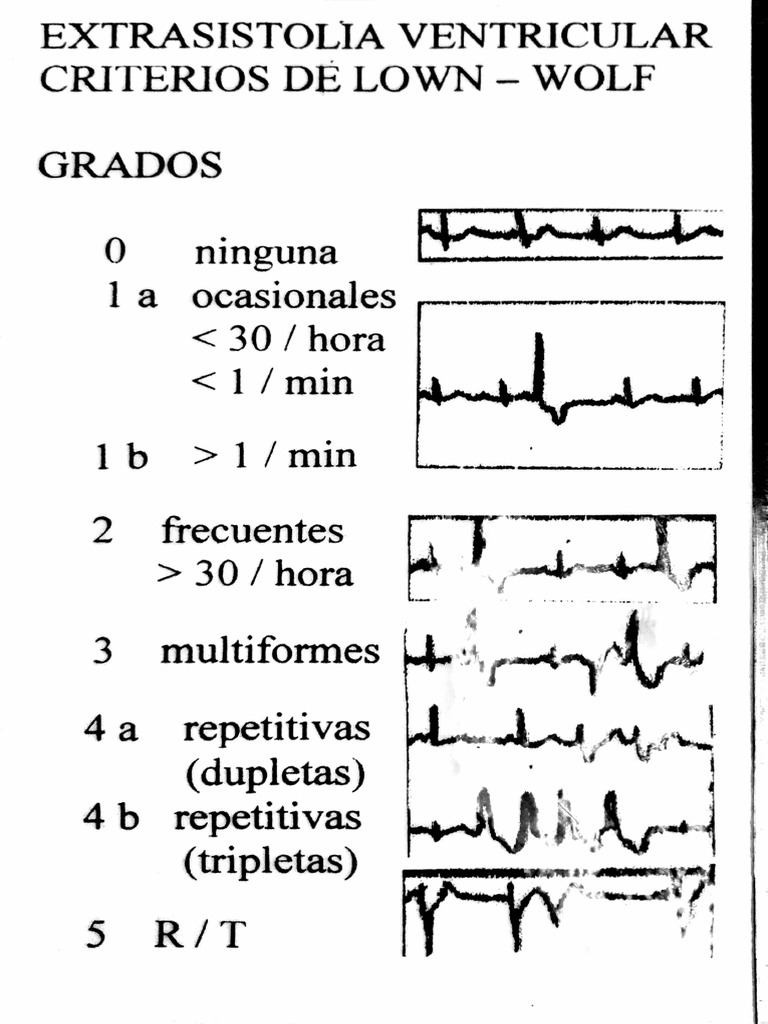 EXTRASISTOLIA VENTRICULAR
CRITERIOS DE LOWN – WOLF

GRADOS

0 ninguna

1 a ocasionales
< 30 / hora
< 1 / min

1 b > 1 / min

2 frecuentes
> 30 / hora

3 multiformes

4 a repetitivas
(dupletas)

4 b repetitivas
(tripletas)

5 R / T